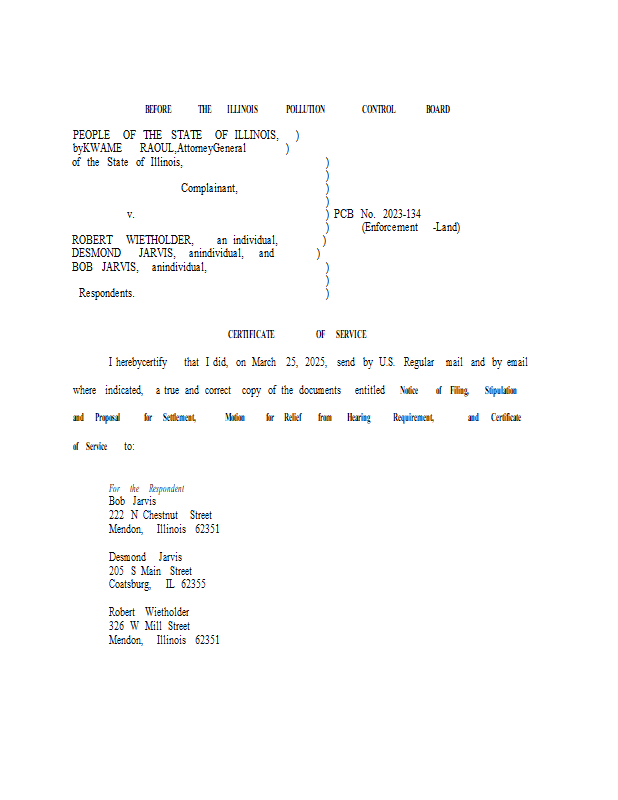 BEFORE THE ILLINOIS POLLUTION CONTROL BOARD

PEOPLE OF THE STATE OF ILLINOIS, )
byKWAME RAOUL,AttorneyGeneral )
of the State of Illinois, )
)
Complainant, )
)
v. ) PCB No. 2023-134
) (Enforcement -Land)
ROBERT WIETHOLDER, an individual, )
DESMOND JARVIS, anindividual, and )
BOB JARVIS, anindividual, )
)
Respondents. )

CERTIFICATE OF SERVICE

I herebycertify that I did, on March 25, 2025, send by U.S. Regular mail and by email where indicated, a true and correct copy of the documents entitled Notice of Filing, Stipulation and Proposal for Settlement, Motion for Relief from Hearing Requirement, and Certificate of Service to:

For the Respondent
Bob Jarvis
222 N Chestnut Street
Mendon, Illinois 62351

Desmond Jarvis
205 S Main Street
Coatsburg, IL 62355

Robert Wietholder
326 W Mill Street
Mendon, Illinois 62351